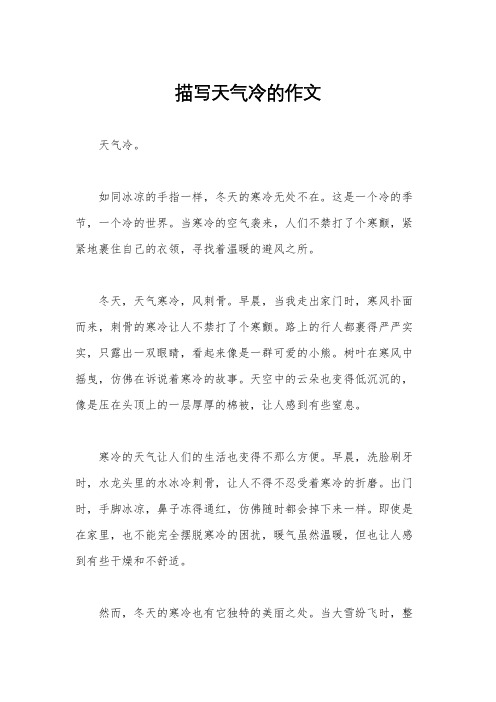 描写天气冷的作文

天气冷。

如同冰凉的手指一样，冬天的寒冷无处不在。这是一个冷的季节，一个冷的世界。当寒冷的空气袭来，人们不禁打了个寒颤，紧紧地裹住自己的衣领，寻找着温暖的避风之所。

冬天，天气寒冷，风刺骨。早晨，当我走出家门时，寒风扑面而来，刺骨的寒冷让人不禁打了个寒颤。路上的行人都裹得严严实实，只露出一双眼睛，看起来像是一群可爱的小熊。树叶在寒风中摇曳，仿佛在诉说着寒冷的故事。天空中的云朵也变得低沉沉的，像是压在头顶上的一层厚厚的棉被，让人感到有些窒息。

寒冷的天气让人们的生活也变得不那么方便。早晨，洗脸刷牙时，水龙头里的水冰冷刺骨，让人不得不忍受着寒冷的折磨。出门时，手脚冰凉，鼻子冻得通红，仿佛随时都会掉下来一样。即使是在家里，也不能完全摆脱寒冷的困扰，暖气虽然温暖，但也让人感到有些干燥和不舒适。

然而，冬天的寒冷也有它独特的美丽之处。当大雪纷飞时，整